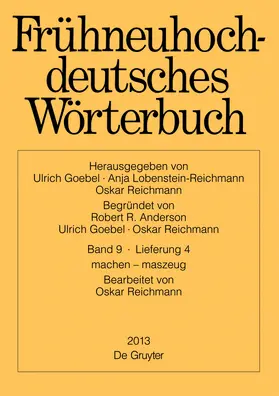 Frühneuhochdeutsches Wörterbuch

Herausgegeben von
Ulrich Goebel · Anja Lobenstein-Reichmann
Oskar Reichmann

Begründet von
Robert R. Anderson
Ulrich Goebel · Oskar Reichmann

Band 9 · Lieferung 4
machen – maszeug

Bearbeitet von
Oskar Reichmann

2013
De Gruyter